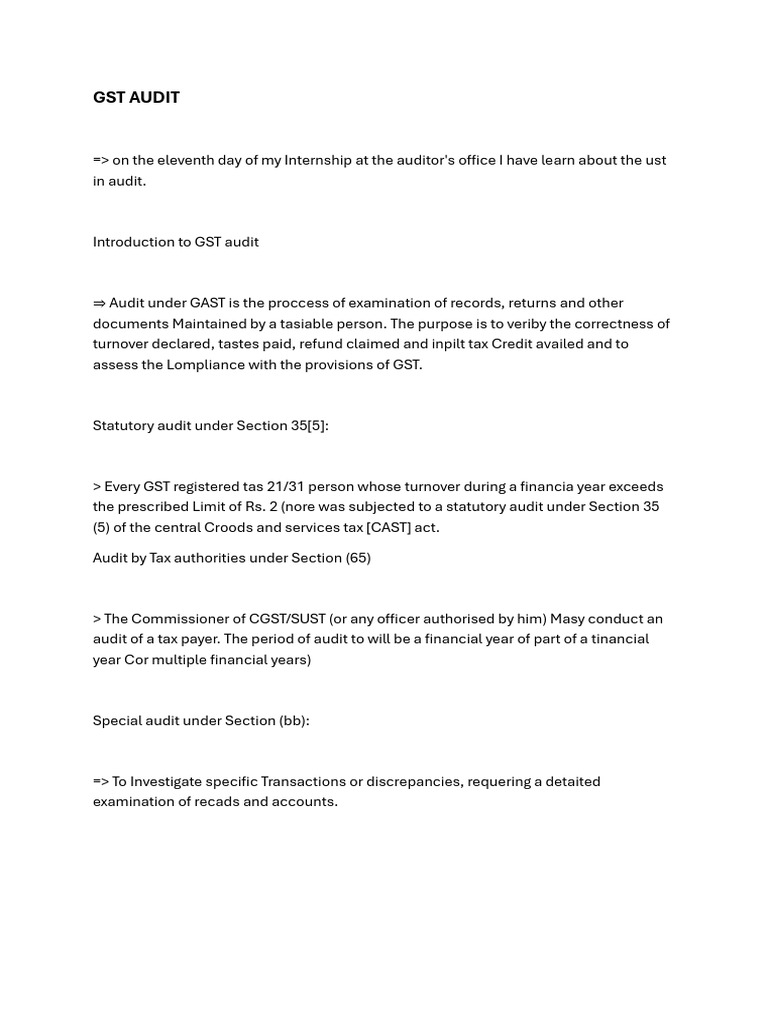 GST AUDIT

=> on the eleventh day of my Internship at the auditor's office I have learn about the ust in audit.

Introduction to GST audit

⇒ Audit under GAST is the proccess of examination of records, returns and other documents Maintained by a tasiable person. The purpose is to veriby the correctness of turnover declared, tastes paid, refund claimed and inpilt tax Credit availed and to assess the Lompliance with the provisions of GST.

Statutory audit under Section 35[5]:

> Every GST registered tas 21/31 person whose turnover during a financia year exceeds the prescribed Limit of Rs. 2 (nore was subjected to a statutory audit under Section 35 (5) of the central Croods and services tax [CAST] act.

Audit by Tax authorities under Section (65)

> The Commissioner of CGST/SUST (or any officer authorised by him) Masy conduct an audit of a tax payer. The period of audit to will be a financial year of part of a tinancial year Cor multiple financial years)

Special audit under Section (bb):

=> To Investigate specific Transactions or discrepancies, requering a detaited examination of recads and accounts.